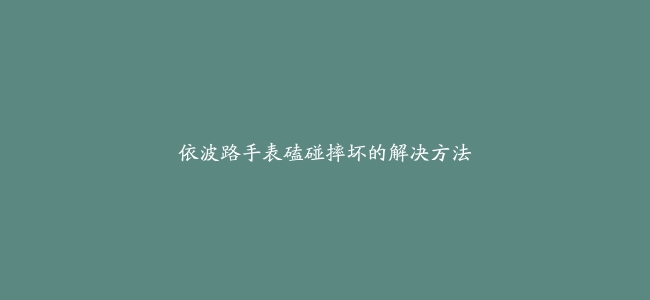 依波路手表磕碰摔坏的解决方法